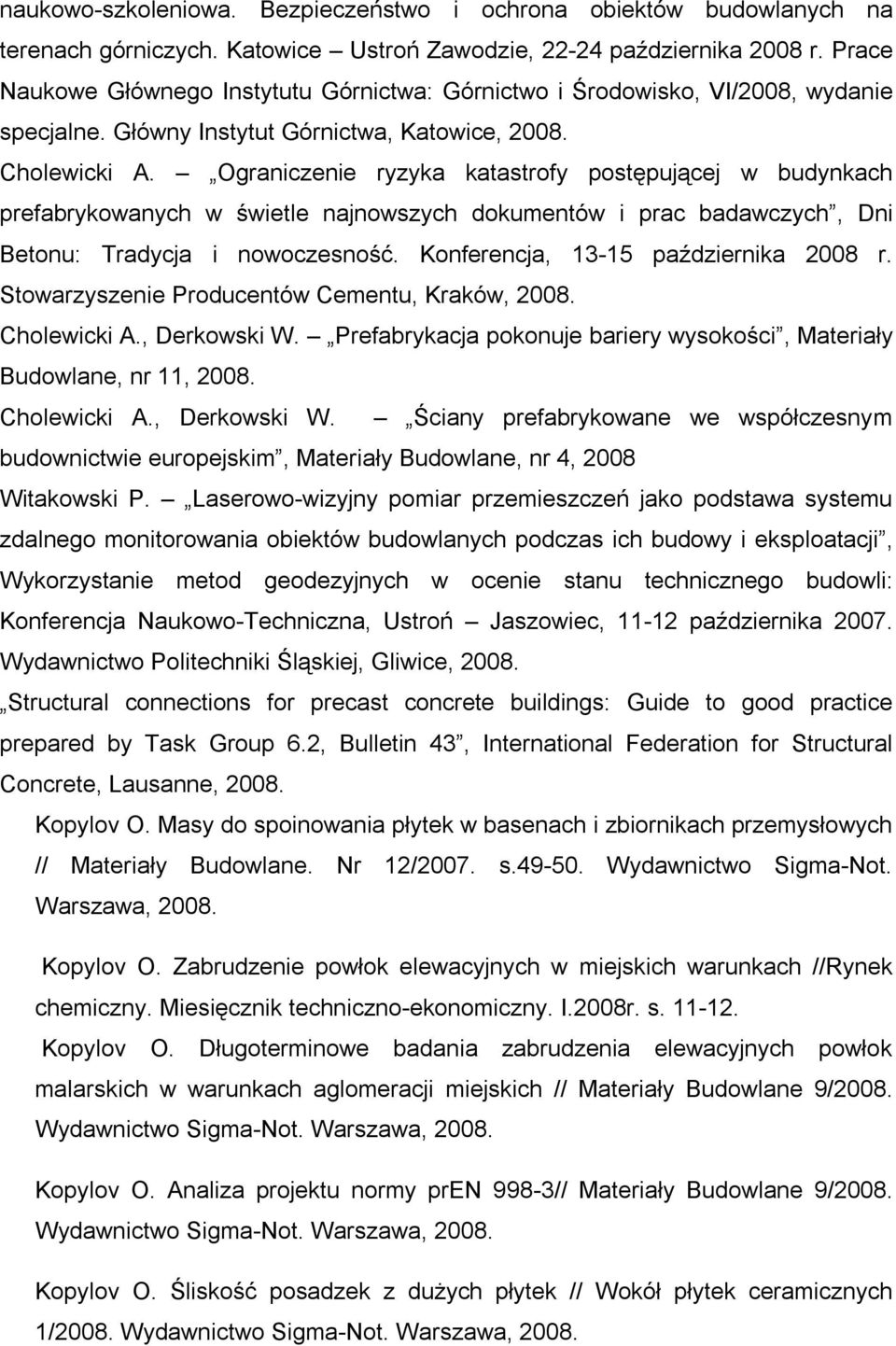 naukowo-szkoleniowa. Bezpieczeństwo i ochrona obiektów budowlanych na terenach górniczych. Katowice – Ustroń Zawodzie, 22-24 października 2008 r. Prace Naukowe Głównego Instytutu Górnictwa: Górnictwo i Środowisko, VI/2008, wydanie specjalne. Główny Instytut Górnictwa, Katowice, 2008.

Cholewicki A. – „Ograniczenie ryzyka katastrofy postępującej w budynkach prefabrykowanych w świetle najnowszych dokumentów i prac badawczych”, Dni Betonu: Tradycja i nowoczesność. Konferencja, 13-15 października 2008 r. Stowarzyszenie Producentów Cementu, Kraków, 2008.

Cholewicki A., Derkowski W. – „Prefabrykacja pokonuje bariery wysokości”, Materiały Budowlane, nr 11, 2008.

Cholewicki A., Derkowski W. – „Ściany prefabrykowane we współczesnym budownictwie europejskim”, Materiały Budowlane, nr 4, 2008

Witakowski P. – „Laserowo-wizyjny pomiar przemieszczeń jako podstawa systemu zdalnego monitorowania obiektów budowlanych podczas ich budowy i eksploatacji”, Wykorzystanie metod geodezyjnych w ocenie stanu technicznego budowli: Konferencja Naukowo-Techniczna, Ustroń – Jaszowiec, 11-12 października 2007. Wydawnictwo Politechniki Śląskiej, Gliwice, 2008.

„Structural connections for precast concrete buildings: Guide to good practice prepared by Task Group 6.2, Bulletin 43”, International Federation for Structural Concrete, Lausanne, 2008.

Kopylov O. Masy do spoinowania płytek w basenach i zbiornikach przemysłowych // Materiały Budowlane. Nr 12/2007. s.49-50. Wydawnictwo Sigma-Not. Warszawa, 2008.

Kopylov O. Zabrudzenie powłok elewacyjnych w miejskich warunkach //Rynek chemiczny. Miesięcznik techniczno-ekonomiczny. I.2008r. s. 11-12.

Kopylov O. Długoterminowe badania zabrudzenia elewacyjnych powłok malarskich w warunkach aglomeracji miejskich // Materiały Budowlane 9/2008. Wydawnictwo Sigma-Not. Warszawa, 2008.

Kopylov O. Analiza projektu normy prEN 998-3// Materiały Budowlane 9/2008. Wydawnictwo Sigma-Not. Warszawa, 2008.

Kopylov O. Śliskość posadzek z dużych płytek // Wokół płytek ceramicznych 1/2008. Wydawnictwo Sigma-Not. Warszawa, 2008.